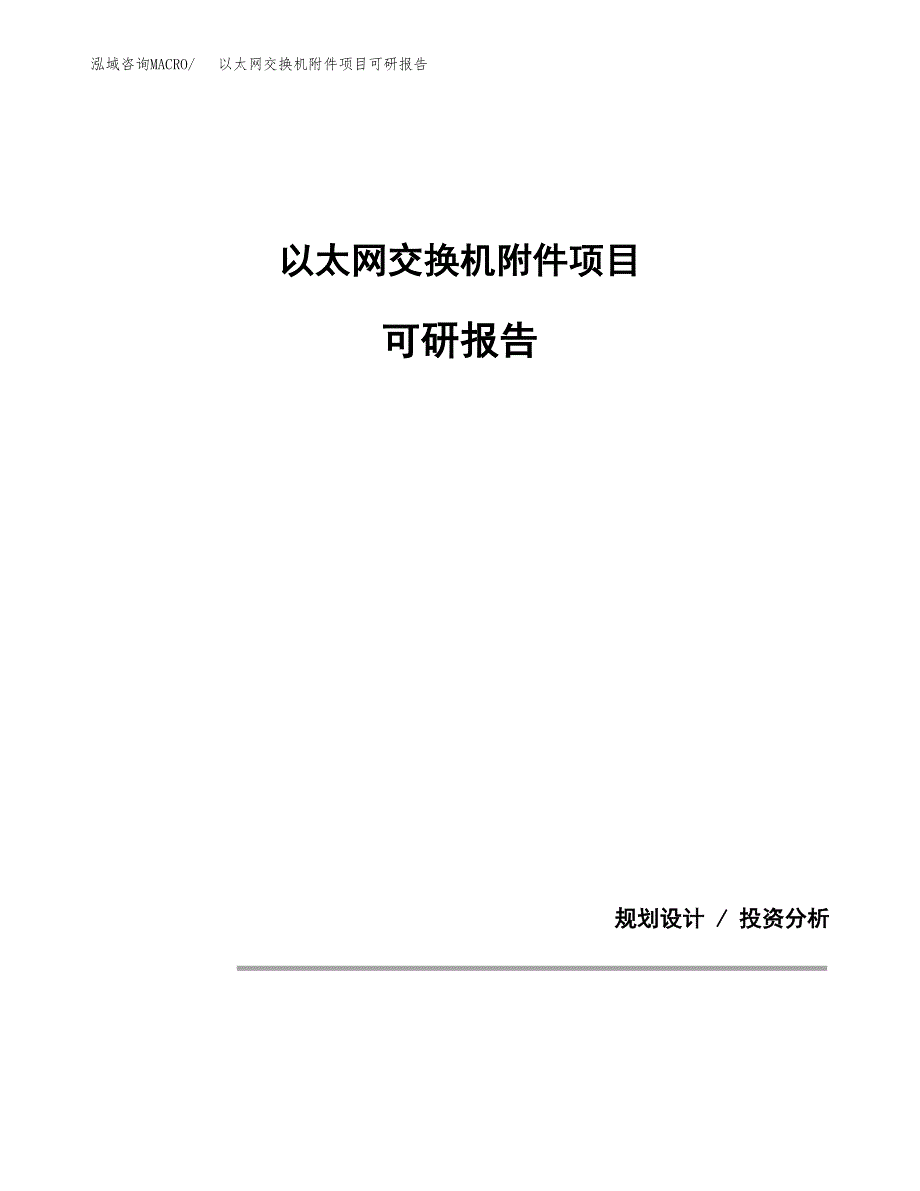 泓域咨询MACRO/ 以太网交换机附件项目可研报告

以太网交换机附件项目

可研报告

规划设计 / 投资分析